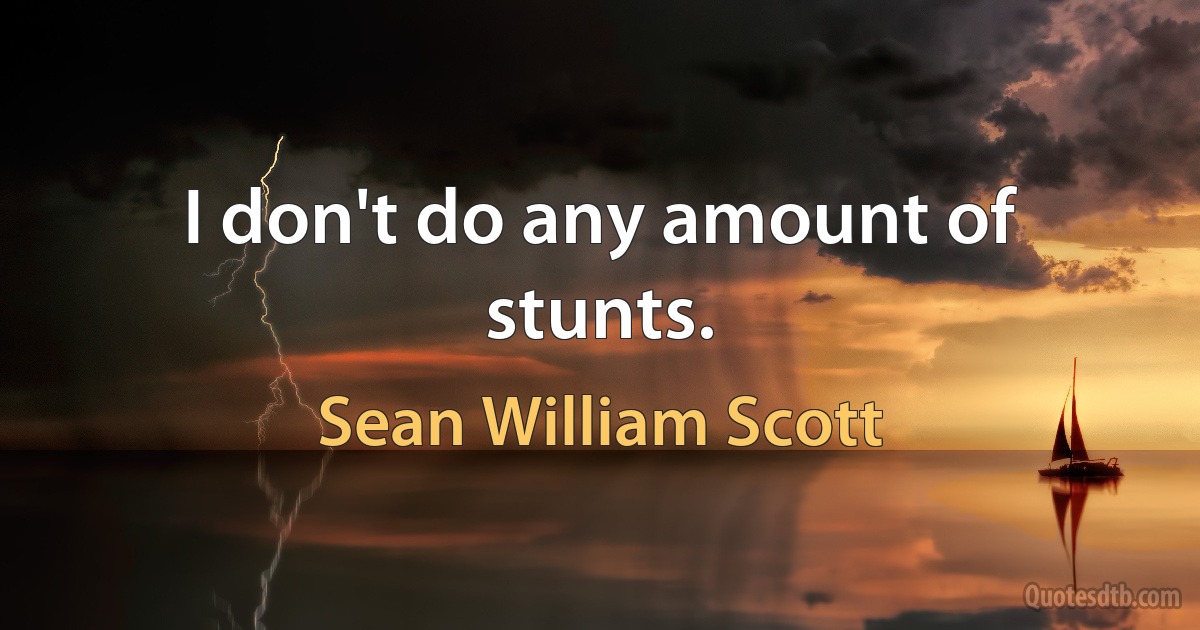 I don't do any amount of stunts.

Sean William Scott

Quotesdtb.com